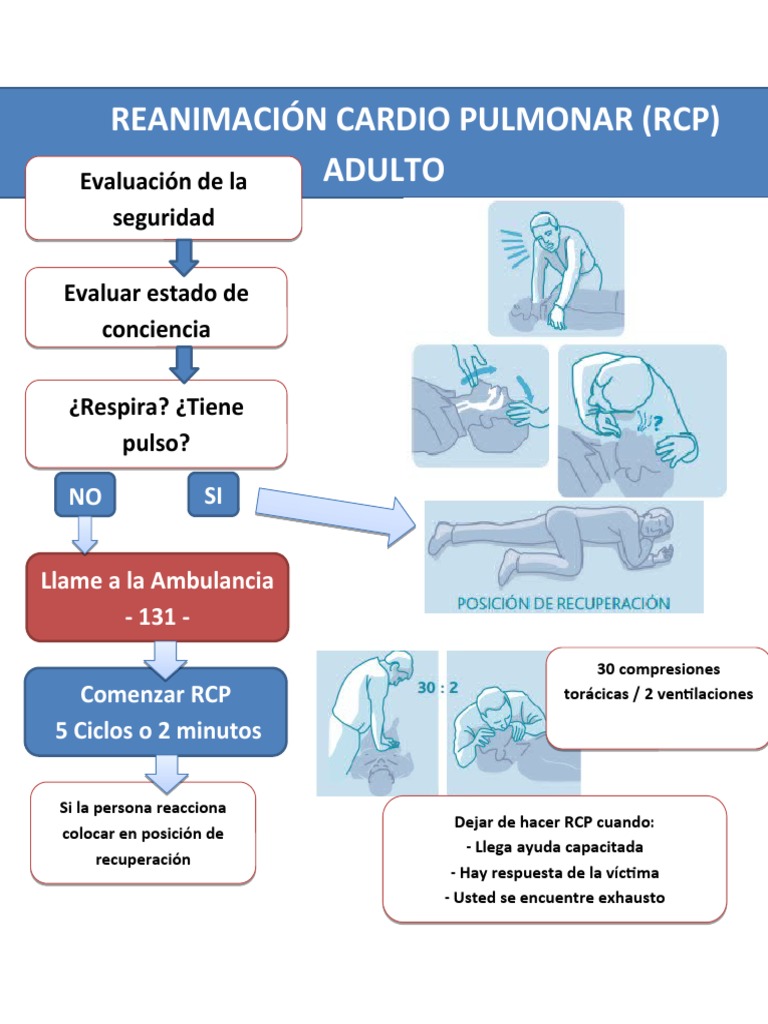 REANIMACIÓN CARDIO PULMONAR (RCP) ADULTO

Evaluación de la seguridad

Evaluar estado de conciencia

¿Respira? ¿Tiene pulso?

NO

SI

POSICIÓN DE RECUPERACIÓN

Llame a la Ambulancia - 131 -

Comenzar RCP
5 Ciclos o 2 minutos

30 : 2

30 compresiones torácicas / 2 ventilaciones

Si la persona reacciona colocar en posición de recuperación

Dejar de hacer RCP cuando:
- Llega ayuda capacitada
- Hay respuesta de la víctima
- Usted se encuentre exhausto